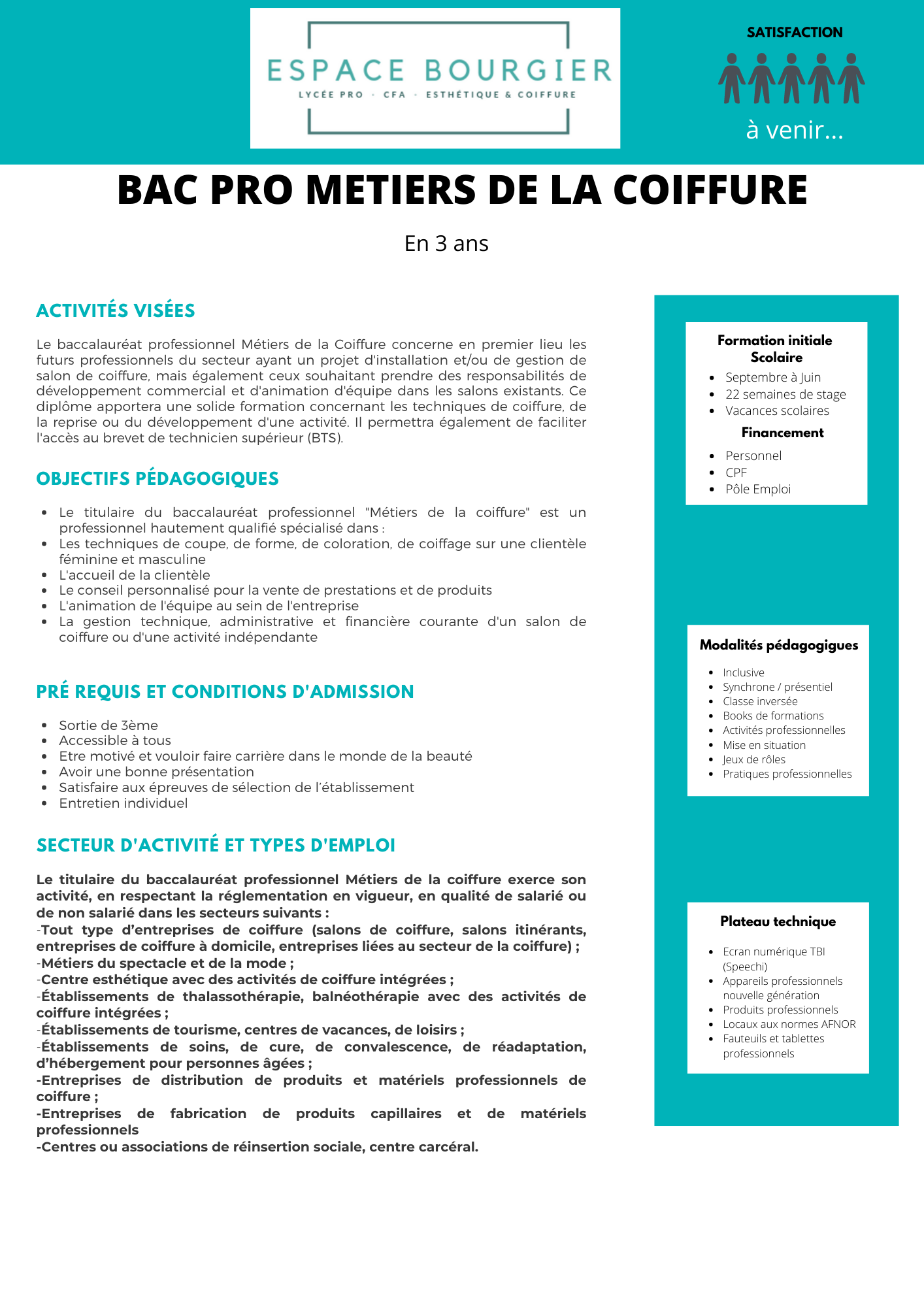 ESPACE BOURGIER

LYCÉE PRO · CFA · ESTHÉTIQUE & COIFFURE

SATISFACTION

à venir...

BAC PRO METIERS DE LA COIFFURE

En 3 ans

ACTIVITÉS VISÉES

Le baccalauréat professionnel Métiers de la Coiffure concerne en premier lieu les futurs professionnels du secteur ayant un projet d'installation et/ou de gestion de salon de coiffure, mais également ceux souhaitant prendre des responsabilités de développement commercial et d'animation d'équipe dans les salons existants. Ce diplôme apportera une solide formation concernant les techniques de coiffure, de la reprise ou du développement d'une activité. Il permettra également de faciliter l'accès au brevet de technicien supérieur (BTS).

OBJECTIFS PÉDAGOGIQUES

- Le titulaire du baccalauréat professionnel "Métiers de la coiffure" est un professionnel hautement qualifié spécialisé dans :
- Les techniques de coupe, de forme, de coloration, de coiffage sur une clientèle féminine et masculine
- L'accueil de la clientèle
- Le conseil personnalisé pour la vente de prestations et de produits
- L'animation de l'équipe au sein de l'entreprise
- La gestion technique, administrative et financière courante d'un salon de coiffure ou d'une activité indépendante

PRÉ REQUIS ET CONDITIONS D'ADMISSION

- Sortie de 3ème
- Accessible à tous
- Etre motivé et vouloir faire carrière dans le monde de la beauté
- Avoir une bonne présentation
- Satisfaire aux épreuves de sélection de l'établissement
- Entretien individuel

SECTEUR D'ACTIVITÉ ET TYPES D'EMPLOI

Le titulaire du baccalauréat professionnel Métiers de la coiffure exerce son activité, en respectant la réglementation en vigueur, en qualité de salarié ou de non salarié dans les secteurs suivants :
-Tout type d'entreprises de coiffure (salons de coiffure, salons itinérants, entreprises de coiffure à domicile, entreprises liées au secteur de la coiffure) ;
-Métiers du spectacle et de la mode ;
-Centre esthétique avec des activités de coiffure intégrées ;
-Établissements de thalassothérapie, balnéothérapie avec des activités de coiffure intégrées ;
-Établissements de tourisme, centres de vacances, de loisirs ;
-Établissements de soins, de cure, de convalescence, de réadaptation, d'hébergement pour personnes âgées ;
-Entreprises de distribution de produits et matériels professionnels de coiffure ;
-Entreprises de fabrication de produits capillaires et de matériels professionnels
-Centres ou associations de réinsertion sociale, centre carcéral.

Formation initiale Scolaire

- Septembre à Juin
- 22 semaines de stage
- Vacances scolaires

Financement

- Personnel
- CPF
- Pôle Emploi

Modalités pédagogiques

- Inclusive
- Synchrone / présentiel
- Classe inversée
- Books de formations
- Activités professionnelles
- Mise en situation
- Jeux de rôles
- Pratiques professionnelles

Plateau technique

- Ecran numérique TBI (Speechi)
- Appareils professionnels nouvelle génération
- Produits professionnels
- Locaux aux normes AFNOR
- Fauteuils et tablettes professionnels